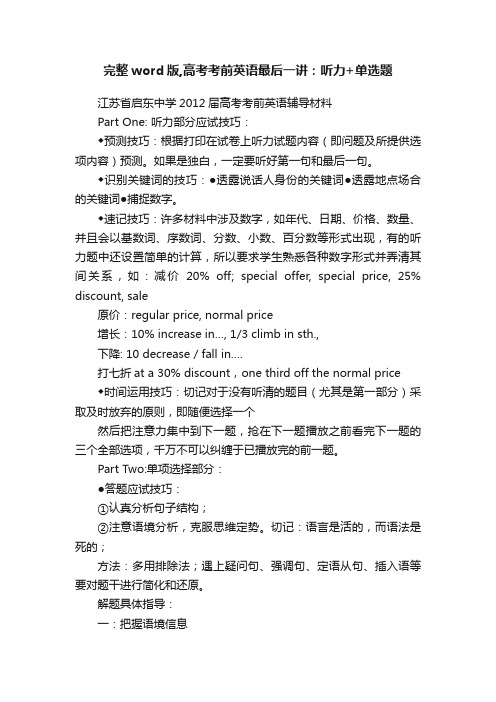 完整word版,高考考前英语最后一讲：听力+单选题

江苏省启东中学2012届高考考前英语辅导材料

Part One: 听力部分应试技巧：

◆预测技巧：根据打印在试卷上听力试题内容（即问题及所提供选项内容）预测。如果是独白，一定要听好第一句和最后一句。

◆识别关键词的技巧：●透露说话人身份的关键词●透露地点场合的关键词●捕捉数字。

◆速记技巧：许多材料中涉及数字，如年代、日期、价格、数量、并且会以基数词、序数词、分数、小数、百分数等形式出现，有的听力题中还设置简单的计算，所以要求学生熟悉各种数字形式并弄清其间关系，如：减价 20% off; special offer, special price, 25% discount, sale

原价：regular price, normal price

增长：10% increase in..., 1/3 climb in sth.,

下降: 10 decrease / fall in....

打七折 at a 30% discount，one third off the normal price

◆时间运用技巧：切记对于没有听清的题目（尤其是第一部分）采取及时放弃的原则，即随便选择一个

然后把注意力集中到下一题，抢在下一题播放之前看完下一题的三个全部选项，千万不可以纠缠于已播放完的前一题。

Part Two:单项选择部分：

●答题应试技巧：

①认真分析句子结构；

②注意语境分析，克服思维定势。切记：语言是活的，而语法是死的；

方法：多用排除法；遇上疑问句、强调句、定语从句、插入语等要对题干进行简化和还原。

解题具体指导：

一：把握语境信息